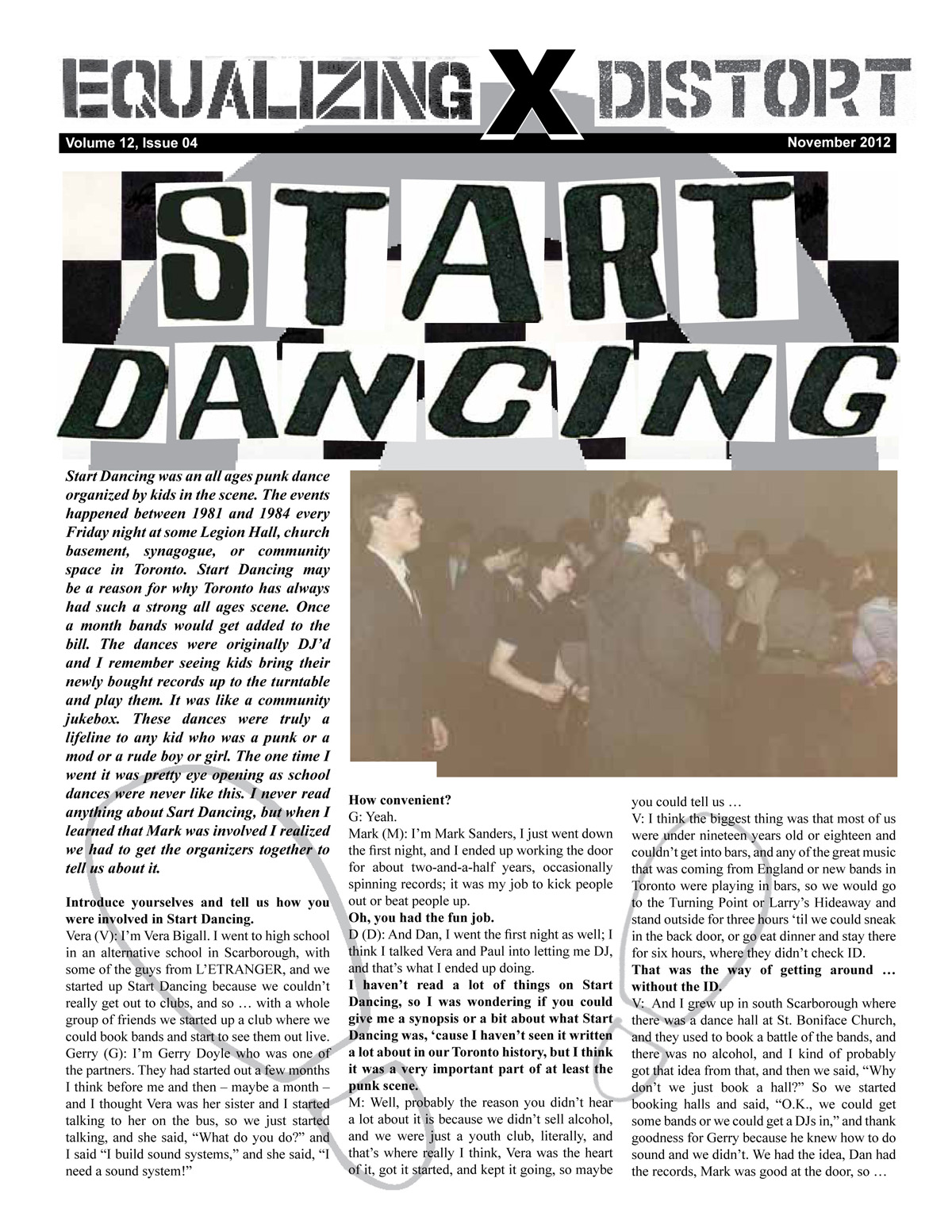 EQUALIZING X DISTORT

Volume 12, Issue 04

November 2012

START DANCING

Start Dancing was an all ages punk dance organized by kids in the scene. The events happened between 1981 and 1984 every Friday night at some Legion Hall, church basement, synagogue, or community space in Toronto. Start Dancing may be a reason for why Toronto has always had such a strong all ages scene. Once a month bands would get added to the bill. The dances were originally DJ'd and I remember seeing kids bring their newly bought records up to the turntable and play them. It was like a community jukebox. These dances were truly a lifeline to any kid who was a punk or a mod or a rude boy or girl. The one time I went it was pretty eye opening as school dances were never like this. I never read anything about Sart Dancing, but when I learned that Mark was involved I realized we had to get the organizers together to tell us about it.

Introduce yourselves and tell us how you were involved in Start Dancing.

Vera (V): I'm Vera Bigall. I went to high school in an alternative school in Scarborough, with some of the guys from L'ETRANGER, and we started up Start Dancing because we couldn't really get out to clubs, and so … with a whole group of friends we started up a club where we could book bands and start to see them out live.

Gerry (G): I'm Gerry Doyle who was one of the partners. They had started out a few months I think before me and then – maybe a month – and I thought Vera was her sister and I started talking to her on the bus, so we just started talking, and she said, "What do you do?" and I said "I build sound systems," and she said, "I need a sound system!"

How convenient?

G: Yeah.

Mark (M): I'm Mark Sanders, I just went down the first night, and I ended up working the door for about two-and-a-half years, occasionally spinning records; it was my job to kick people out or beat people up.

Oh, you had the fun job.

D (D): And Dan, I went the first night as well; I think I talked Vera and Paul into letting me DJ, and that's what I ended up doing.

I haven't read a lot of things on Start Dancing, so I was wondering if you could give me a synopsis or a bit about what Start Dancing was, 'cause I haven't seen it written a lot about in our Toronto history, but I think it was a very important part of at least the punk scene.

M: Well, probably the reason you didn't hear a lot about it is because we didn't sell alcohol, and we were just a youth club, literally, and that's where really I think, Vera was the heart of it, got it started, and kept it going, so maybe you could tell us …

V: I think the biggest thing was that most of us were under nineteen years old or eighteen and couldn't get into bars, and any of the great music that was coming from England or new bands in Toronto were playing in bars, so we would go to the Turning Point or Larry's Hideaway and stand outside for three hours 'til we could sneak in the back door, or go eat dinner and stay there for six hours, where they didn't check ID.

That was the way of getting around … without the ID.

V: And I grew up in south Scarborough where there was a dance hall at St. Boniface Church, and they used to book a battle of the bands, and there was no alcohol, and I kind of probably got that idea from that, and then we said, "Why don't we just book a hall?" So we started booking halls and said, "O.K., we could get some bands or we could get a DJs in," and thank goodness for Gerry because he knew how to do sound and we didn't. We had the idea, Dan had the records, Mark was good at the door, so …